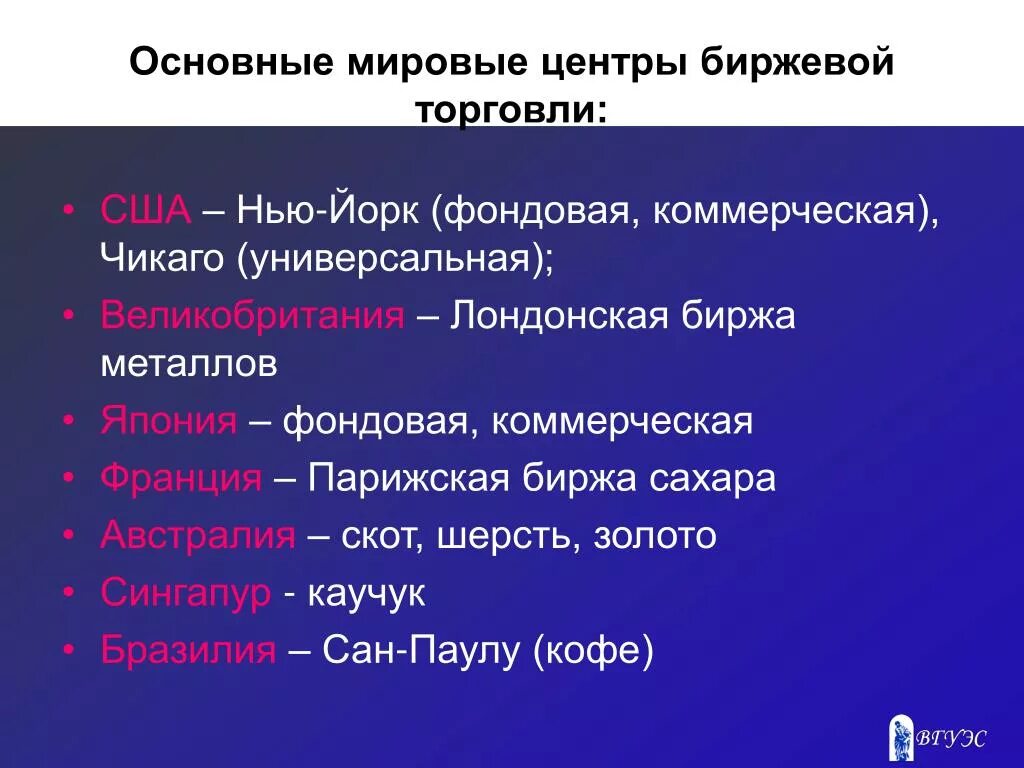 Основные мировые центры биржевой торговли:

• США – Нью-Йорк (фондовая, коммерческая), Чикаго (универсальная);
• Великобритания – Лондонская биржа металлов
• Япония – фондовая, коммерческая
• Франция – Парижская биржа сахара
• Австралия – скот, шерсть, золото
• Сингапур - каучук
• Бразилия – Сан-Паулу (кофе)

ВГУЭС